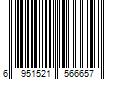 6 951521 566657